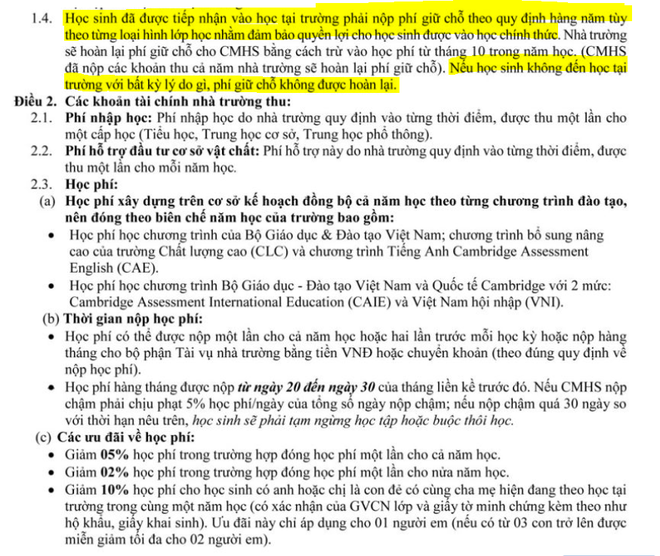 1.4. Học sinh đã được tiếp nhận vào học tại trường phải nộp phí giữ chỗ theo quy định hàng năm tùy theo từng loại hình lớp học nhằm đảm bảo quyền lợi cho học sinh được vào học chính thức. Nhà trường sẽ hoàn lại phí giữ chỗ cho CMHS bằng cách trừ vào học phí từ tháng 10 trong năm học. (CMHS đã nộp các khoản thu cả năm nhà trường sẽ hoàn lại phí giữ chỗ). Nếu học sinh không đến học tại trường với bất kỳ lý do gì, phí giữ chỗ không được hoàn lại.

Điều 2. Các khoản tài chính nhà trường thu:

2.1. Phí nhập học: Phí nhập học do nhà trường quy định vào từng thời điểm, được thu một lần cho một cấp học (Tiểu học, Trung học cơ sở, Trung học phổ thông).

2.2. Phí hỗ trợ đầu tư cơ sở vật chất: Phí hỗ trợ này do nhà trường quy định vào từng thời điểm, được thu một lần cho mỗi năm học.

2.3. Học phí:

(a) Học phí xây dựng trên cơ sở kế hoạch đồng bộ cả năm học theo từng chương trình đào tạo, nên đóng theo biên chế năm học của trường bao gồm:

• Học phí học chương trình của Bộ Giáo dục & Đào tạo Việt Nam; chương trình bổ sung nâng cao của trường Chất lượng cao (CLC) và chương trình Tiếng Anh Cambridge Assessment English (CAE).

• Học phí học chương trình Bộ Giáo dục - Đào tạo Việt Nam và Quốc tế Cambridge với 2 mức: Cambridge Assessment International Education (CAIE) và Việt Nam hội nhập (VNI).

(b) Thời gian nộp học phí:

• Học phí có thể được nộp một lần cho cả năm học hoặc hai lần trước mỗi học kỳ hoặc nộp hàng tháng cho bộ phận Tài vụ nhà trường bằng tiền VNĐ hoặc chuyển khoản (theo đúng quy định về nộp học phí).

• Học phí hàng tháng được nộp từ ngày 20 đến ngày 30 của tháng liền kề trước đó. Nếu CMHS nộp chậm phải chịu phạt 5% học phí/ngày của tổng số ngày nộp chậm; nếu nộp chậm quá 30 ngày so với thời hạn nêu trên, học sinh sẽ phải tạm ngừng học tập hoặc buộc thôi học.

(c) Các ưu đãi về học phí:

• Giảm 05% học phí trong trường hợp đóng học phí một lần cho cả năm học.

• Giảm 02% học phí trong trường hợp đóng học phí một lần cho nửa năm học.

• Giảm 10% học phí cho học sinh có anh hoặc chị là con đẻ có cùng cha mẹ hiện đang theo học tại trường trong cùng một năm học (có xác nhận của GVCN lớp và giấy tờ minh chứng kèm theo như hộ khẩu, giấy khai sinh). Ưu đãi này chỉ áp dụng cho 01 người em (nếu có từ 03 con trở lên được miễn giảm tối đa cho 02 người em).